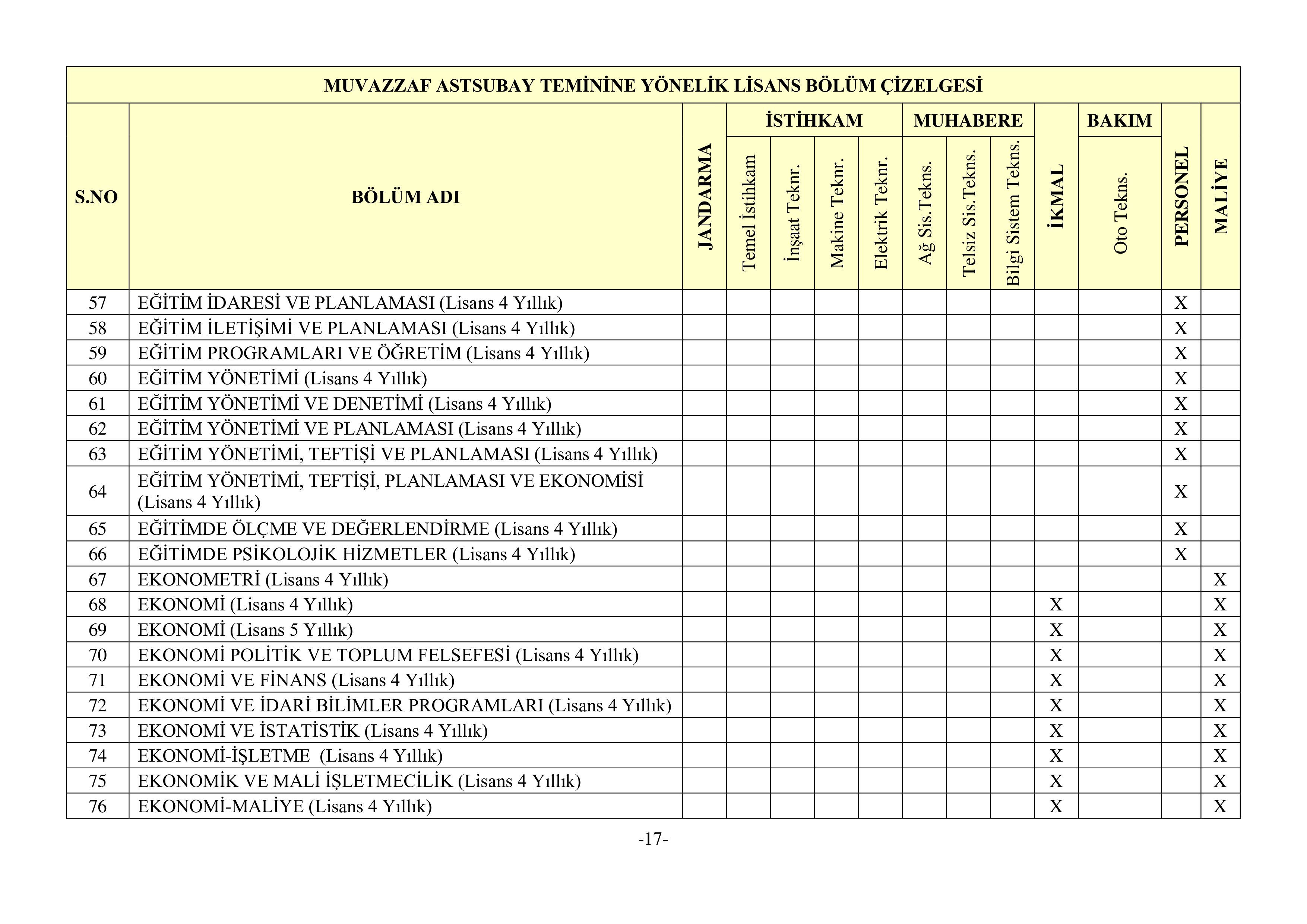 MUVAZZAF ASTSUBAY TEMİNİNE YÖNELİK LİSANS BÖLÜM ÇİZELGESİ

| S.NO | BÖLÜM ADI | JANDARMA | İSTİHKAM Temel İstihkam | İSTİHKAM İnşaat Teknr. | İSTİHKAM Makine Teknr. | İSTİHKAM Elektrik Teknr. | MUHABERE Ağ Sis.Tekns. | MUHABERE Telsiz Sis.Tekns. | MUHABERE Bilgi Sistem Tekns. | İKMAL | BAKIM Oto Tekns. | PERSONEL | MALİYE |
|---|---|---|---|---|---|---|---|---|---|---|---|---|---|
| 57 | EĞİTİM İDARESİ VE PLANLAMASI (Lisans 4 Yıllık) | | | | | | | | | | | X | |
| 58 | EĞİTİM İLETİŞİMİ VE PLANLAMASI (Lisans 4 Yıllık) | | | | | | | | | | | X | |
| 59 | EĞİTİM PROGRAMLARI VE ÖĞRETİM (Lisans 4 Yıllık) | | | | | | | | | | | X | |
| 60 | EĞİTİM YÖNETİMİ (Lisans 4 Yıllık) | | | | | | | | | | | X | |
| 61 | EĞİTİM YÖNETİMİ VE DENETİMİ (Lisans 4 Yıllık) | | | | | | | | | | | X | |
| 62 | EĞİTİM YÖNETİMİ VE PLANLAMASI (Lisans 4 Yıllık) | | | | | | | | | | | X | |
| 63 | EĞİTİM YÖNETİMİ, TEFTİŞİ VE PLANLAMASI (Lisans 4 Yıllık) | | | | | | | | | | | X | |
| 64 | EĞİTİM YÖNETİMİ, TEFTİŞİ, PLANLAMASI VE EKONOMİSİ (Lisans 4 Yıllık) | | | | | | | | | | | X | |
| 65 | EĞİTİMDE ÖLÇME VE DEĞERLENDİRME (Lisans 4 Yıllık) | | | | | | | | | | | X | |
| 66 | EĞİTİMDE PSİKOLOJİK HİZMETLER (Lisans 4 Yıllık) | | | | | | | | | | | X | |
| 67 | EKONOMETRİ (Lisans 4 Yıllık) | | | | | | | | | | | | X |
| 68 | EKONOMİ (Lisans 4 Yıllık) | | | | | | | | | X | | | X |
| 69 | EKONOMİ (Lisans 5 Yıllık) | | | | | | | | | X | | | X |
| 70 | EKONOMİ POLİTİK VE TOPLUM FELSEFESİ (Lisans 4 Yıllık) | | | | | | | | | X | | | X |
| 71 | EKONOMİ VE FİNANS (Lisans 4 Yıllık) | | | | | | | | | X | | | X |
| 72 | EKONOMİ VE İDARİ BİLİMLER PROGRAMLARI (Lisans 4 Yıllık) | | | | | | | | | X | | | X |
| 73 | EKONOMİ VE İSTATİSTİK (Lisans 4 Yıllık) | | | | | | | | | X | | | X |
| 74 | EKONOMİ-İŞLETME (Lisans 4 Yıllık) | | | | | | | | | X | | | X |
| 75 | EKONOMİK VE MALİ İŞLETMECİLİK (Lisans 4 Yıllık) | | | | | | | | | X | | | X |
| 76 | EKONOMİ-MALİYE (Lisans 4 Yıllık) | | | | | | | | | X | | | X |

-17-